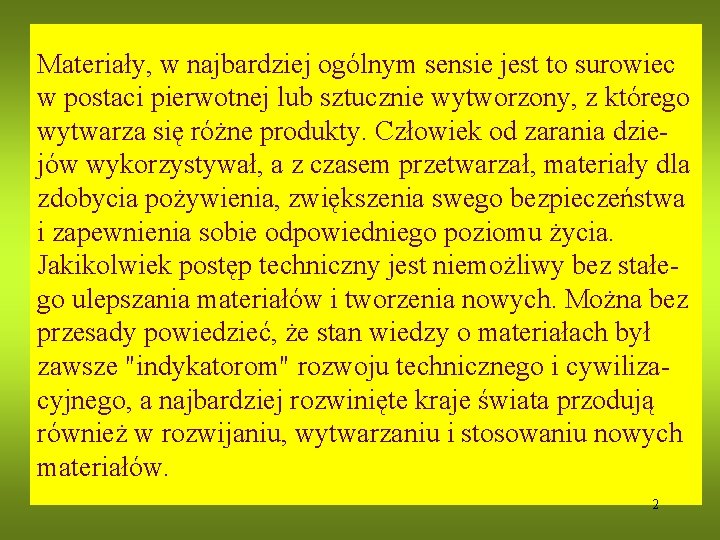 Materiały, w najbardziej ogólnym sensie jest to surowiec w postaci pierwotnej lub sztucznie wytworzony, z którego wytwarza się różne produkty. Człowiek od zarania dziejów wykorzystywał, a z czasem przetwarzał, materiały dla zdobycia pożywienia, zwiększenia swego bezpieczeństwa i zapewnienia sobie odpowiedniego poziomu życia. Jakikolwiek postęp techniczny jest niemożliwy bez stałego ulepszania materiałów i tworzenia nowych. Można bez przesady powiedzieć, że stan wiedzy o materiałach był zawsze "indykatorom" rozwoju technicznego i cywilizacyjnego, a najbardziej rozwinięte kraje świata przodują również w rozwijaniu, wytwarzaniu i stosowaniu nowych materiałów.

2